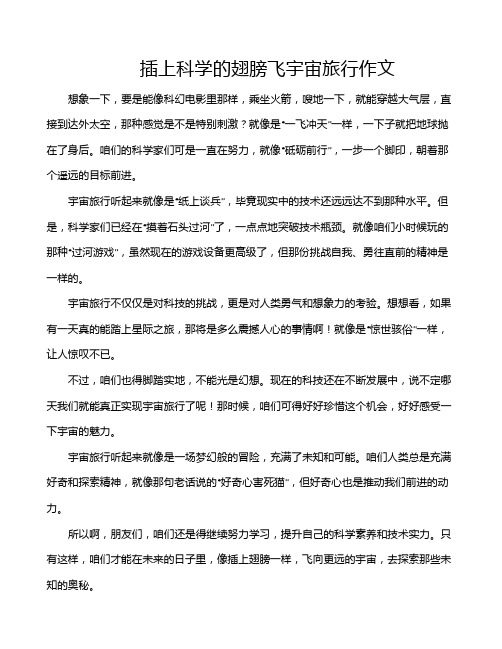 插上科学的翅膀飞宇宙旅行作文

想象一下，要是能像科幻电影里那样，乘坐火箭，嗖地一下，就能穿越大气层，直接到达外太空，那种感觉是不是特别刺激？就像是“一飞冲天”一样，一下子就把地球抛在了身后。咱们的科学家们可是一直在努力，就像“砥砺前行”，一步一个脚印，朝着那个遥远的目标前进。

宇宙旅行听起来就像是“纸上谈兵”，毕竟现实中的技术还远远达不到那种水平。但是，科学家们已经在“摸着石头过河”了，一点点地突破技术瓶颈。就像咱们小时候玩的那种“过河游戏”，虽然现在的游戏设备更高级了，但那份挑战自我、勇往直前的精神是一样的。

宇宙旅行不仅仅是对科技的挑战，更是对人类勇气和想象力的考验。想想看，如果有一天真的能踏上星际之旅，那将是多么震撼人心的事情啊！就像是“惊世骇俗”一样，让人惊叹不已。

不过，咱们也得脚踏实地，不能光是幻想。现在的科技还在不断发展中，说不定哪天我们就能真正实现宇宙旅行了呢！那时候，咱们可得好好珍惜这个机会，好好感受一下宇宙的魅力。

宇宙旅行听起来就像是一场梦幻般的冒险，充满了未知和可能。咱们人类总是充满好奇和探索精神，就像那句老话说的“好奇心害死猫”，但好奇心也是推动我们前进的动力。

所以啊，朋友们，咱们还是得继续努力学习，提升自己的科学素养和技术实力。只有这样，咱们才能在未来的日子里，像插上翅膀一样，飞向更远的宇宙，去探索那些未知的奥秘。